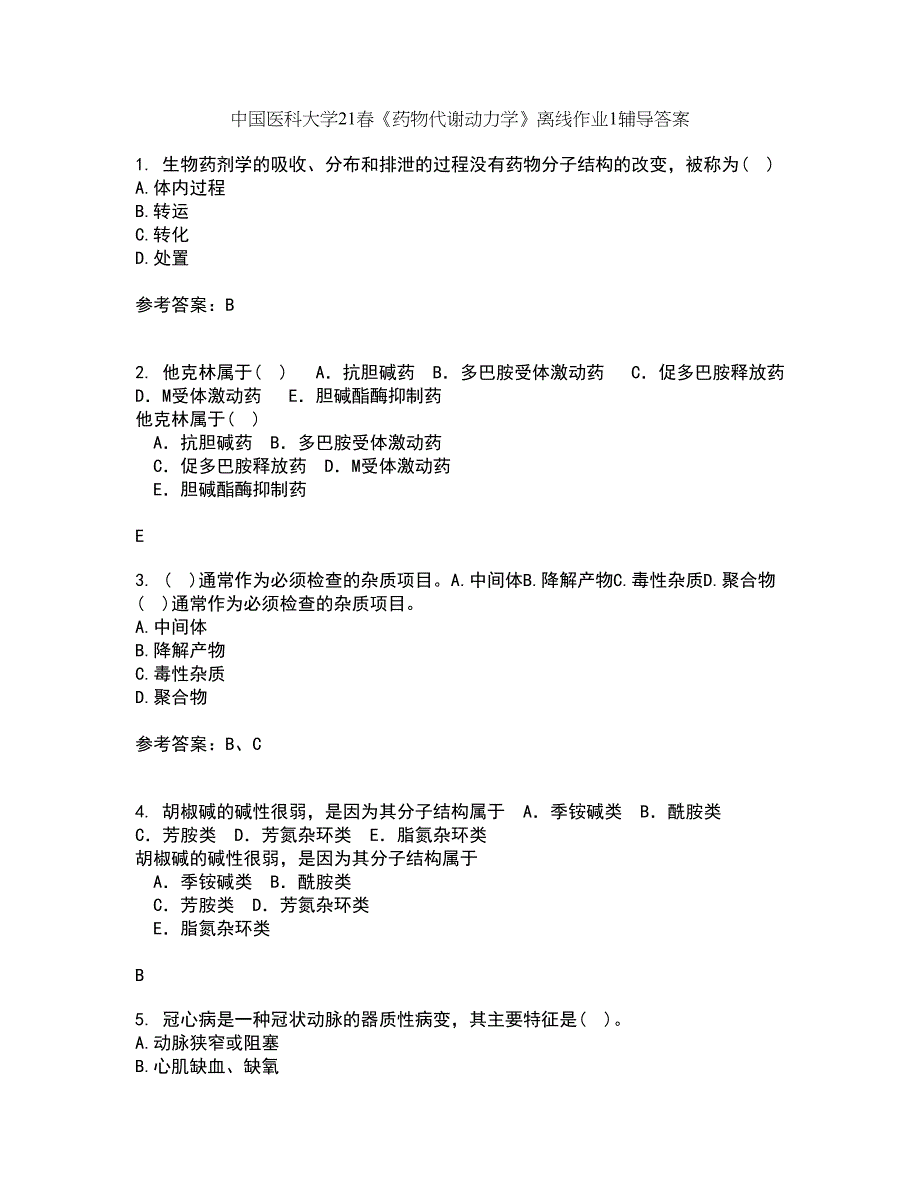 中国医科大学21春《药物代谢动力学》离线作业1辅导答案

1. 生物药剂学的吸收、分布和排泄的过程没有药物分子结构的改变，被称为（ ）
A.体内过程
B.转运
C.转化
D.处置

参考答案：B

2. 他克林属于（ ） A．抗胆碱药 B．多巴胺受体激动药 C．促多巴胺释放药 D．M受体激动药 E．胆碱酯酶抑制药
他克林属于（ ）
A．抗胆碱药 B．多巴胺受体激动药
C．促多巴胺释放药 D．M受体激动药
E．胆碱酯酶抑制药

E

3. （ ）通常作为必须检查的杂质项目。A.中间体B.降解产物C.毒性杂质D.聚合物
（ ）通常作为必须检查的杂质项目。
A.中间体
B.降解产物
C.毒性杂质
D.聚合物

参考答案：B、C

4. 胡椒碱的碱性很弱，是因为其分子结构属于 A．季铵碱类 B．酰胺类 C．芳胺类 D．芳氮杂环类 E．脂氮杂环类
胡椒碱的碱性很弱，是因为其分子结构属于
A．季铵碱类 B．酰胺类
C．芳胺类 D．芳氮杂环类
E．脂氮杂环类

B

5. 冠心病是一种冠状动脉的器质性病变，其主要特征是（ ）。
A.动脉狭窄或阻塞
B.心肌缺血、缺氧